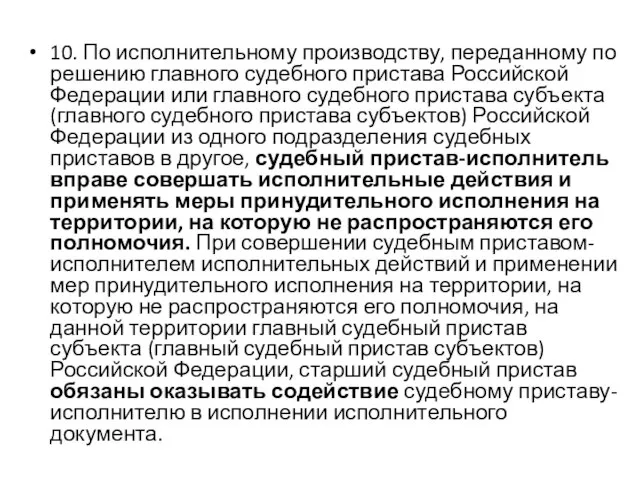 • 10. По исполнительному производству, переданному по решению главного судебного пристава Российской Федерации или главного судебного пристава субъекта (главного судебного пристава субъектов) Российской Федерации из одного подразделения судебных приставов в другое, судебный пристав-исполнитель вправе совершать исполнительные действия и применять меры принудительного исполнения на территории, на которую не распространяются его полномочия. При совершении судебным приставом-исполнителем исполнительных действий и применении мер принудительного исполнения на территории, на которую не распространяются его полномочия, на данной территории главный судебный пристав субъекта (главный судебный пристав субъектов) Российской Федерации, старший судебный пристав обязаны оказывать содействие судебному приставу-исполнителю в исполнении исполнительного документа.